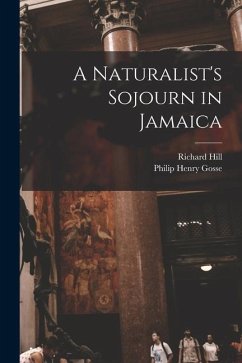 A Naturalist's Sojourn in Jamaica

Richard Hill
Philip Henry Gosse